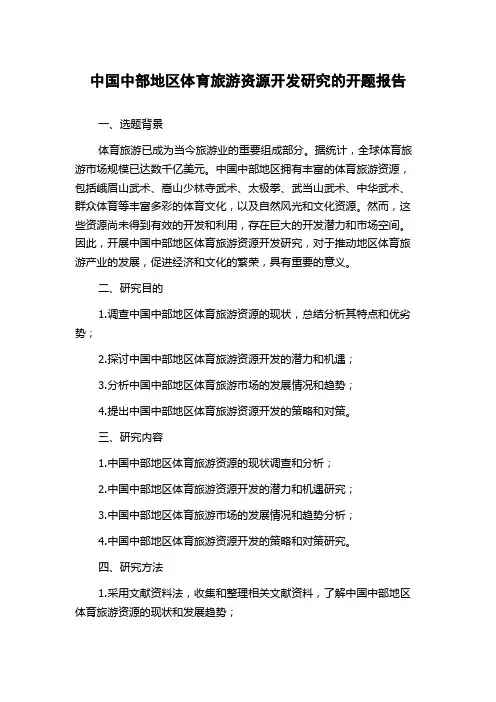 中国中部地区体育旅游资源开发研究的开题报告

一、选题背景

体育旅游已成为当今旅游业的重要组成部分。据统计，全球体育旅游市场规模已达数千亿美元。中国中部地区拥有丰富的体育旅游资源，包括峨眉山武术、嵩山少林寺武术、太极拳、武当山武术、中华武术、群众体育等丰富多彩的体育文化，以及自然风光和文化资源。然而，这些资源尚未得到有效的开发和利用，存在巨大的开发潜力和市场空间。因此，开展中国中部地区体育旅游资源开发研究，对于推动地区体育旅游产业的发展，促进经济和文化的繁荣，具有重要的意义。

二、研究目的

1.调查中国中部地区体育旅游资源的现状，总结分析其特点和优劣势；

2.探讨中国中部地区体育旅游资源开发的潜力和机遇；

3.分析中国中部地区体育旅游市场的发展情况和趋势；

4.提出中国中部地区体育旅游资源开发的策略和对策。

三、研究内容

1.中国中部地区体育旅游资源的现状调查和分析；

2.中国中部地区体育旅游资源开发的潜力和机遇研究；

3.中国中部地区体育旅游市场的发展情况和趋势分析；

4.中国中部地区体育旅游资源开发的策略和对策研究。

四、研究方法

1.采用文献资料法，收集和整理相关文献资料，了解中国中部地区体育旅游资源的现状和发展趋势；